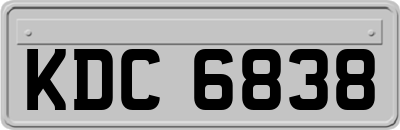 KDC 6838